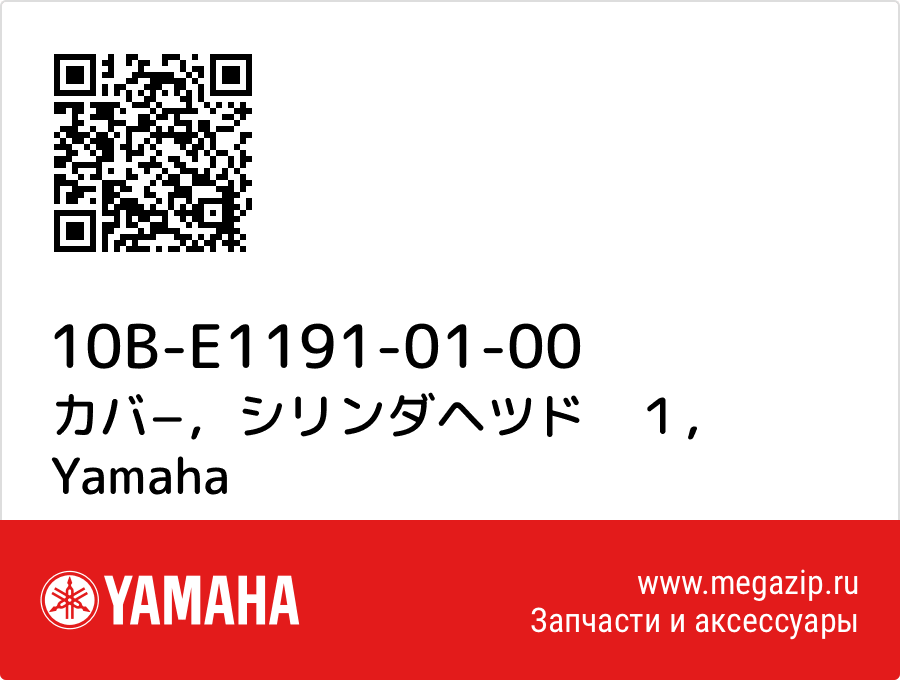 10B-E1191-01-00
カバ−，シリンダヘツド　１，
Yamaha

YAMAHA

www.megazip.ru
Запчасти и аксессуары